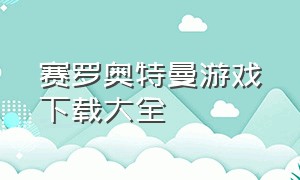 赛罗奥特曼游戏下载大全